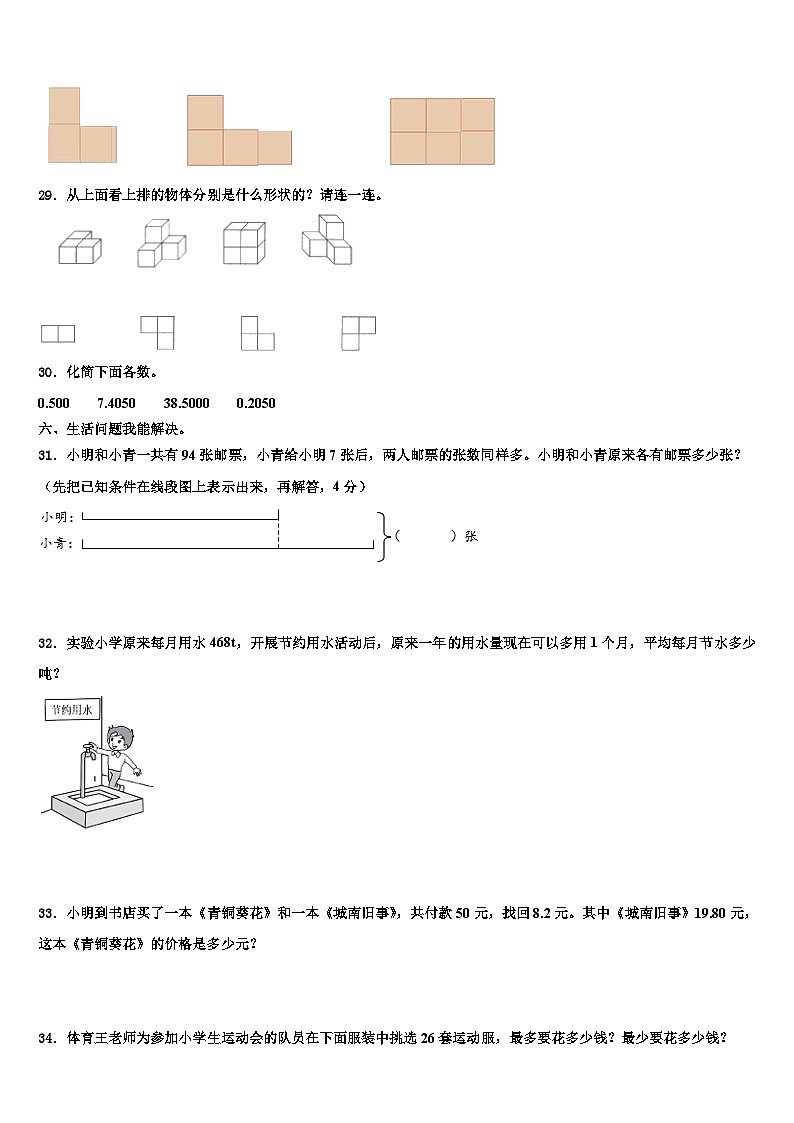 29．从上面看上排的物体分别是什么形状的？请连一连。

30．化简下面各数。

0.500　　7.4050　　38.5000　　0.2050

六、生活问题我能解决。

31．小明和小青一共有 94 张邮票，小青给小明 7 张后，两人邮票的张数同样多。小明和小青原来各有邮票多少张？

（先把已知条件在线段图上表示出来，再解答，4 分）

小明：

小青：

（　　　）张

32．实验小学原来每月用水 468t，开展节约用水活动后，原来一年的用水量现在可以多用 1 个月，平均每月节水多少吨？

节约用水

33．小明到书店买了一本《青铜葵花》和一本《城南旧事》，共付款 50 元，找回 8.2 元。其中《城南旧事》19.80 元，这本《青铜葵花》的价格是多少元？

34．体育王老师为参加小学生运动会的队员在下面服装中挑选 26 套运动服，最多要花多少钱？最少要花多少钱？